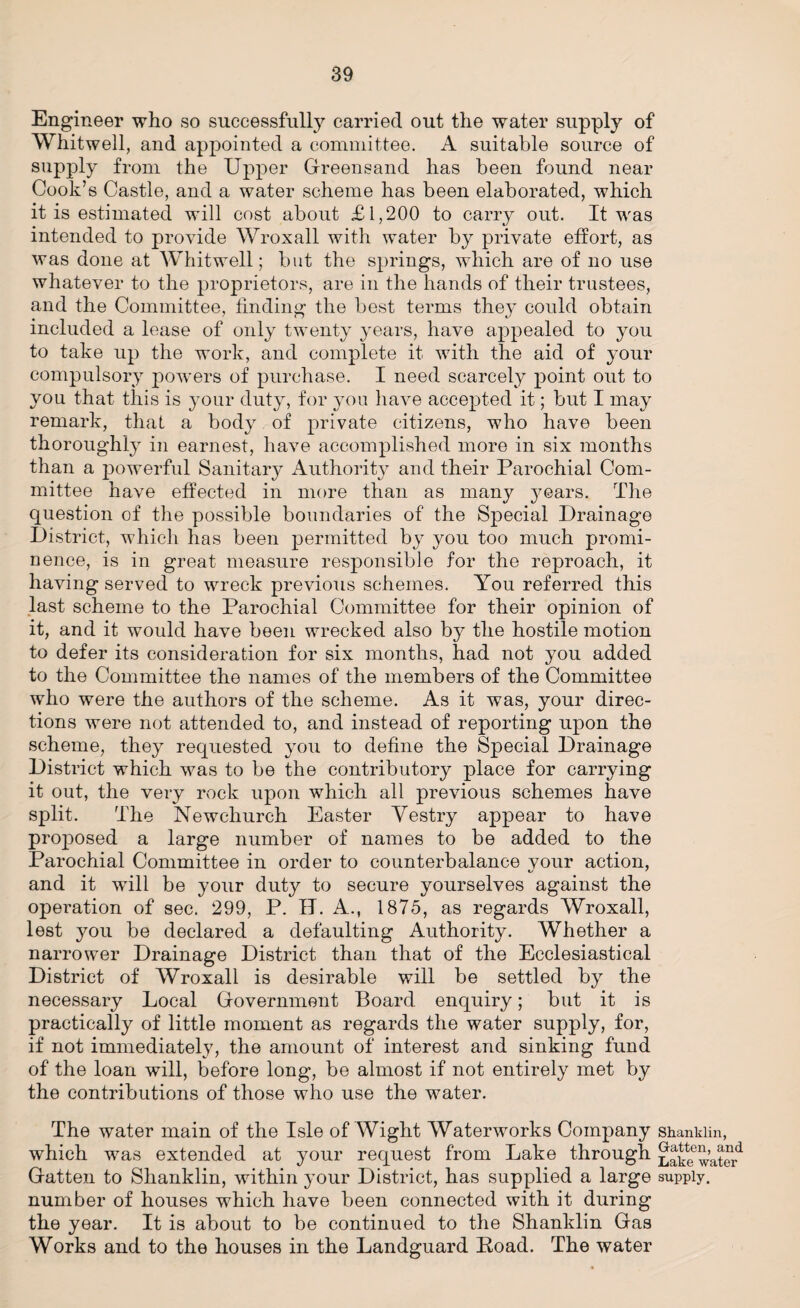 39

Engineer who so successfully carried out the water supply of Whitwell, and appointed a committee. A suitable source of supply from the Upper Greensand has been found near Cook's Castle, and a water scheme has been elaborated, which it is estimated will cost about £1,200 to carry out. It was intended to provide Wroxall with water by private effort, as was done at Whitwell; but the springs, which are of no use whatever to the proprietors, are in the hands of their trustees, and the Committee, finding the best terms they could obtain included a lease of only twenty years, have appealed to you to take up the work, and complete it with the aid of your compulsory powers of purchase. I need scarcely point out to you that this is your duty, for you have accepted it; but I may remark, that a body of private citizens, who have been thoroughly in earnest, have accomplished more in six months than a powerful Sanitary Authority and their Parochial Committee have effected in more than as many years. The question of the possible boundaries of the Special Drainage District, which has been permitted by you too much prominence, is in great measure responsible for the reproach, it having served to wreck previous schemes. You referred this last scheme to the Parochial Committee for their opinion of it, and it would have been wrecked also by the hostile motion to defer its consideration for six months, had not you added to the Committee the names of the members of the Committee who were the authors of the scheme. As it was, your directions were not attended to, and instead of reporting upon the scheme, they requested you to define the Special Drainage District which was to be the contributory place for carrying it out, the very rock upon which all previous schemes have split. The Newchurch Easter Vestry appear to have proposed a large number of names to be added to the Parochial Committee in order to counterbalance your action, and it will be your duty to secure yourselves against the operation of sec. 299, P. H. A., 1875, as regards Wroxall, lest you be declared a defaulting Authority. Whether a narrower Drainage District than that of the Ecclesiastical District of Wroxall is desirable will be settled by the necessary Local Government Board enquiry; but it is practically of little moment as regards the water supply, for, if not immediately, the amount of interest and sinking fund of the loan will, before long, be almost if not entirely met by the contributions of those who use the water.

Shanklin, Gatten, and Lake water supply.

The water main of the Isle of Wight Waterworks Company which was extended at your request from Lake through Gatten to Shanklin, within your District, has supplied a large number of houses which have been connected with it during the year. It is about to be continued to the Shanklin Gas Works and to the houses in the Landguard Road. The water